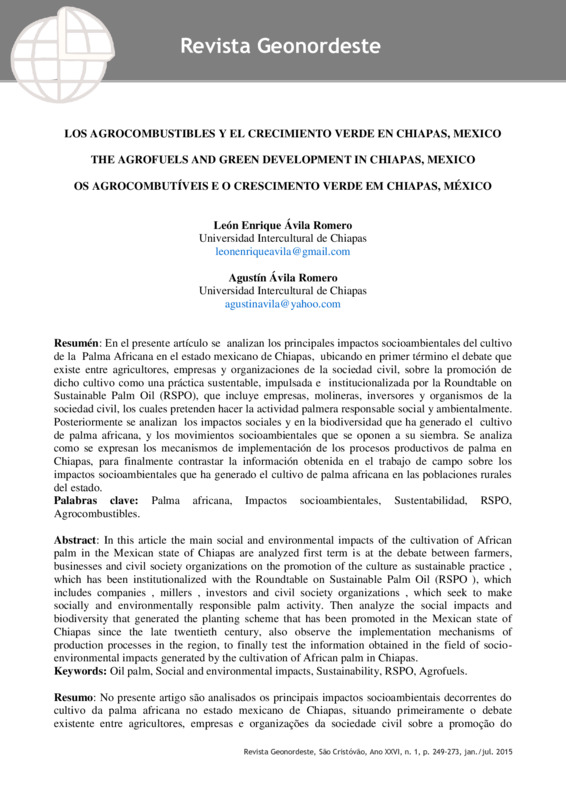 Revista Geonordeste

LOS AGROCOMBUSTIBLES Y EL CRECIMIENTO VERDE EN CHIAPAS, MEXICO

THE AGROFUELS AND GREEN DEVELOPMENT IN CHIAPAS, MEXICO

OS AGROCOMBUTÍVEIS E O CRESCIMENTO VERDE EM CHIAPAS, MÉXICO

León Enrique Ávila Romero
Universidad Intercultural de Chiapas
leonenriqueavila@gmail.com

Agustín Ávila Romero
Universidad Intercultural de Chiapas
agustinavila@yahoo.com

Resumén: En el presente artículo se analizan los principales impactos socioambientales del cultivo de la Palma Africana en el estado mexicano de Chiapas, ubicando en primer término el debate que existe entre agricultores, empresas y organizaciones de la sociedad civil, sobre la promoción de dicho cultivo como una práctica sustentable, impulsada e institucionalizada por la Roundtable on Sustainable Palm Oil (RSPO), que incluye empresas, molineras, inversores y organismos de la sociedad civil, los cuales pretenden hacer la actividad palmera responsable social y ambientalmente. Posteriormente se analizan los impactos sociales y en la biodiversidad que ha generado el cultivo de palma africana, y los movimientos socioambientales que se oponen a su siembra. Se analiza como se expresan los mecanismos de implementación de los procesos productivos de palma en Chiapas, para finalmente contrastar la información obtenida en el trabajo de campo sobre los impactos socioambientales que ha generado el cultivo de palma africana en las poblaciones rurales del estado.
Palabras clave: Palma africana, Impactos socioambientales, Sustentabilidad, RSPO, Agrocombustibles.

Abstract: In this article the main social and environmental impacts of the cultivation of African palm in the Mexican state of Chiapas are analyzed first term is at the debate between farmers, businesses and civil society organizations on the promotion of the culture as sustainable practice , which has been institutionalized with the Roundtable on Sustainable Palm Oil (RSPO ), which includes companies , millers , investors and civil society organizations , which seek to make socially and environmentally responsible palm activity. Then analyze the social impacts and biodiversity that generated the planting scheme that has been promoted in the Mexican state of Chiapas since the late twentieth century, also observe the implementation mechanisms of production processes in the region, to finally test the information obtained in the field of socio-environmental impacts generated by the cultivation of African palm in Chiapas.
Keywords: Oil palm, Social and environmental impacts, Sustainability, RSPO, Agrofuels.

Resumo: No presente artigo são analisados os principais impactos socioambientais decorrentes do cultivo da palma africana no estado mexicano de Chiapas, situando primeiramente o debate existente entre agricultores, empresas e organizações da sociedade civil sobre a promoção do

Revista Geonordeste, São Cristóvão, Ano XXVI, n. 1, p. 249-273, jan./jul. 2015